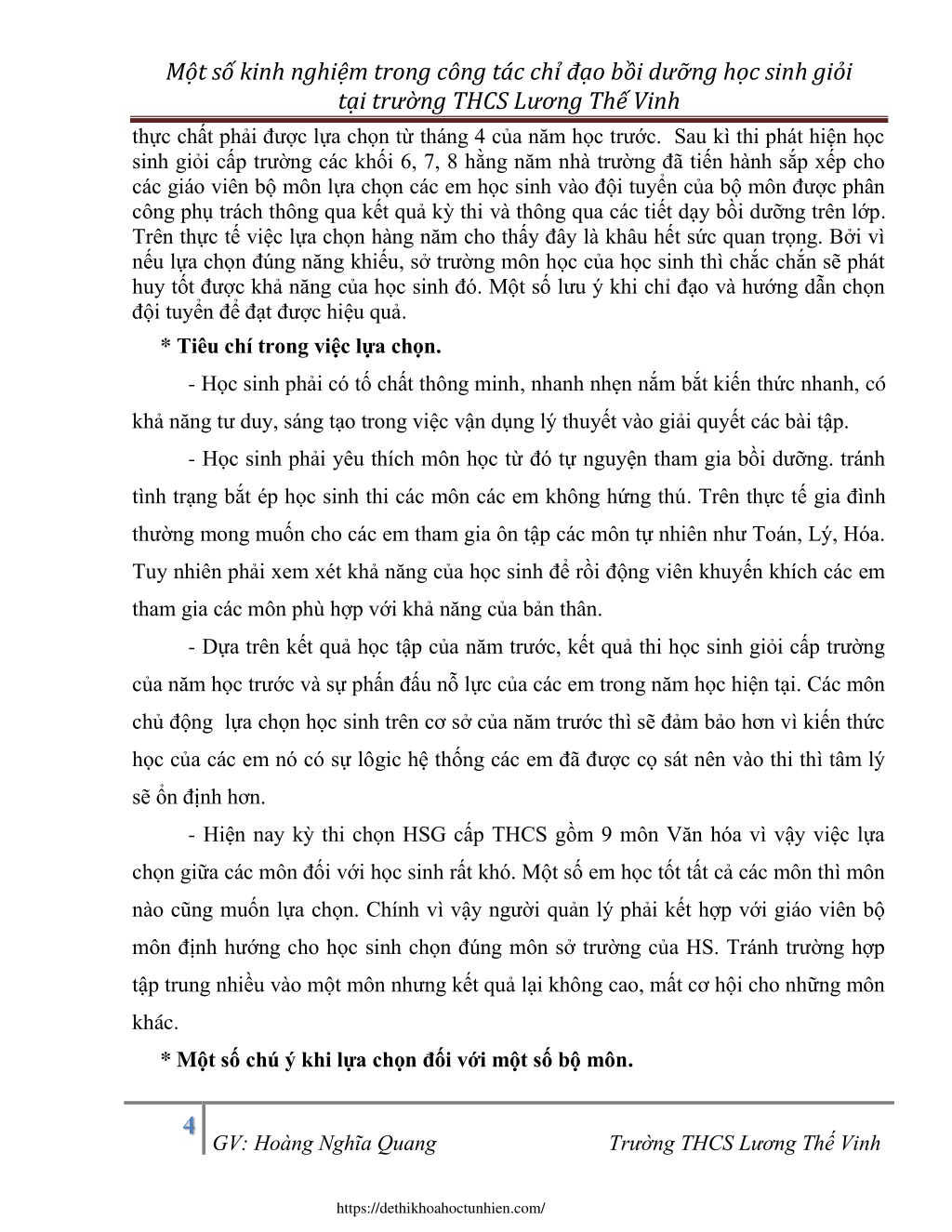 Một số kinh nghiệm trong công tác chỉ đạo bồi dưỡng học sinh giỏi tại trường THCS Lương Thế Vinh

thực chất phải được lựa chọn từ tháng 4 của năm học trước. Sau kì thi phát hiện học sinh giỏi cấp trường các khối 6, 7, 8 hằng năm nhà trường đã tiến hành sắp xếp cho các giáo viên bộ môn lựa chọn các em học sinh vào đội tuyển của bộ môn được phân công phụ trách thông qua kết quả kỳ thi và thông qua các tiết dạy bồi dưỡng trên lớp. Trên thực tế việc lựa chọn hàng năm cho thấy đây là khâu hết sức quan trọng. Bởi vì nếu lựa chọn đúng năng khiếu, sở trường môn học của học sinh thì chắc chắn sẽ phát huy tốt được khả năng của học sinh đó. Một số lưu ý khi chỉ đạo và hướng dẫn chọn đội tuyển để đạt được hiệu quả.

* Tiêu chí trong việc lựa chọn.

- Học sinh phải có tố chất thông minh, nhanh nhẹn nắm bắt kiến thức nhanh, có khả năng tư duy, sáng tạo trong việc vận dụng lý thuyết vào giải quyết các bài tập.

- Học sinh phải yêu thích môn học từ đó tự nguyện tham gia bồi dưỡng. tránh tình trạng bắt ép học sinh thi các môn các em không hứng thú. Trên thực tế gia đình thường mong muốn cho các em tham gia ôn tập các môn tự nhiên như Toán, Lý, Hóa. Tuy nhiên phải xem xét khả năng của học sinh để rồi động viên khuyến khích các em tham gia các môn phù hợp với khả năng của bản thân.

- Dựa trên kết quả học tập của năm trước, kết quả thi học sinh giỏi cấp trường của năm học trước và sự phấn đấu nỗ lực của các em trong năm học hiện tại. Các môn chủ động lựa chọn học sinh trên cơ sở của năm trước thì sẽ đảm bảo hơn vì kiến thức học của các em nó có sự lôgic hệ thống các em đã được cọ sát nên vào thi thì tâm lý sẽ ổn định hơn.

- Hiện nay kỳ thi chọn HSG cấp THCS gồm 9 môn Văn hóa vì vậy việc lựa chọn giữa các môn đối với học sinh rất khó. Một số em học tốt tất cả các môn thì môn nào cũng muốn lựa chọn. Chính vì vậy người quản lý phải kết hợp với giáo viên bộ môn định hướng cho học sinh chọn đúng môn sở trường của HS. Tránh trường hợp tập trung nhiều vào một môn nhưng kết quả lại không cao, mất cơ hội cho những môn khác.

* Một số chú ý khi lựa chọn đối với một số bộ môn.

4 GV: Hoàng Nghĩa Quang Trường THCS Lương Thế Vinh

https://dethikhoahoctunhien.com/